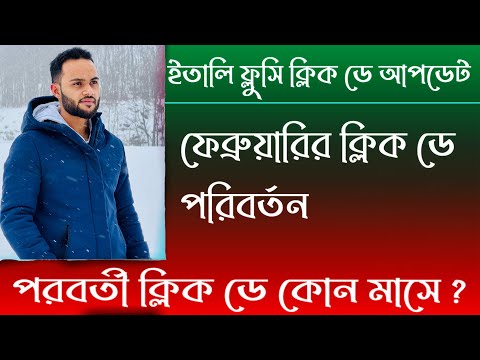 ইতালি ফ্লুসি ক্লিক ডে আপডেট

ফেব্রুয়ারির ক্লিক ডে পরিবর্তন

পরবর্তী ক্লিক ডে কোন মাসে ?